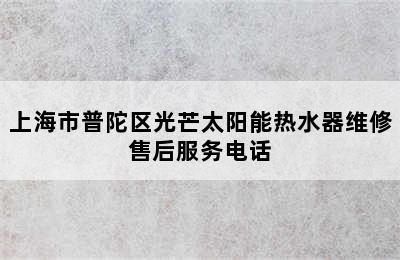 上海市普陀区光芒太阳能热水器维修售后服务电话